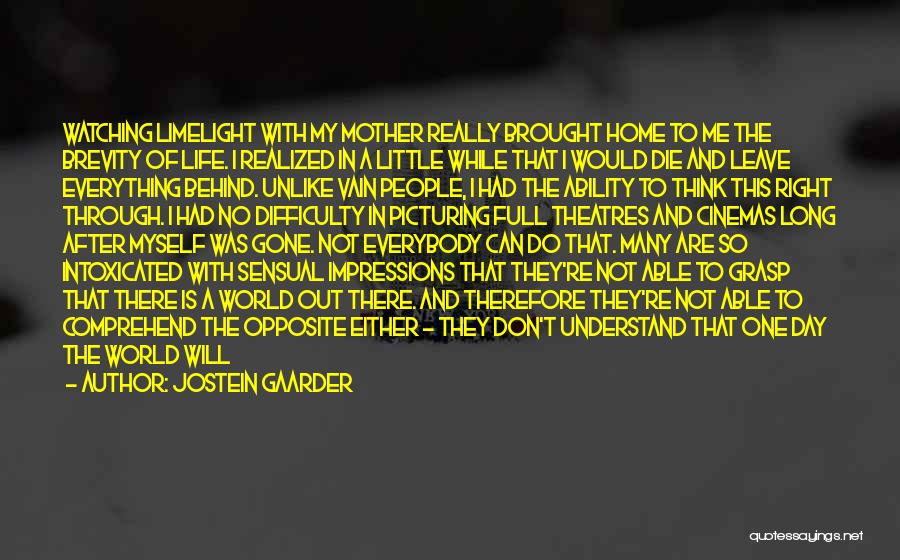 WATCHING LIMELIGHT WITH MY MOTHER REALLY BROUGHT HOME TO ME THE BREVITY OF LIFE. I REALIZED IN A LITTLE WHILE THAT I WOULD DIE AND LEAVE EVERYTHING BEHIND. UNLIKE VAIN PEOPLE, I HAD THE ABILITY TO THINK THIS RIGHT THROUGH. I HAD NO DIFFICULTY IN PICTURING FULL THEATRES AND CINEMAS LONG AFTER MYSELF WAS GONE. NOT EVERYBODY CAN DO THAT. MANY ARE SO INTOXICATED WITH SENSUAL IMPRESSIONS THAT THEY'RE NOT ABLE TO GRASP THAT THERE IS A WORLD OUT THERE. AND THEREFORE THEY'RE NOT ABLE TO COMPREHEND THE OPPOSITE EITHER - THEY DON'T UNDERSTAND THAT ONE DAY THE WORLD WILL

- AUTHOR: JOSTEIN GAARDER

quotessayings.net